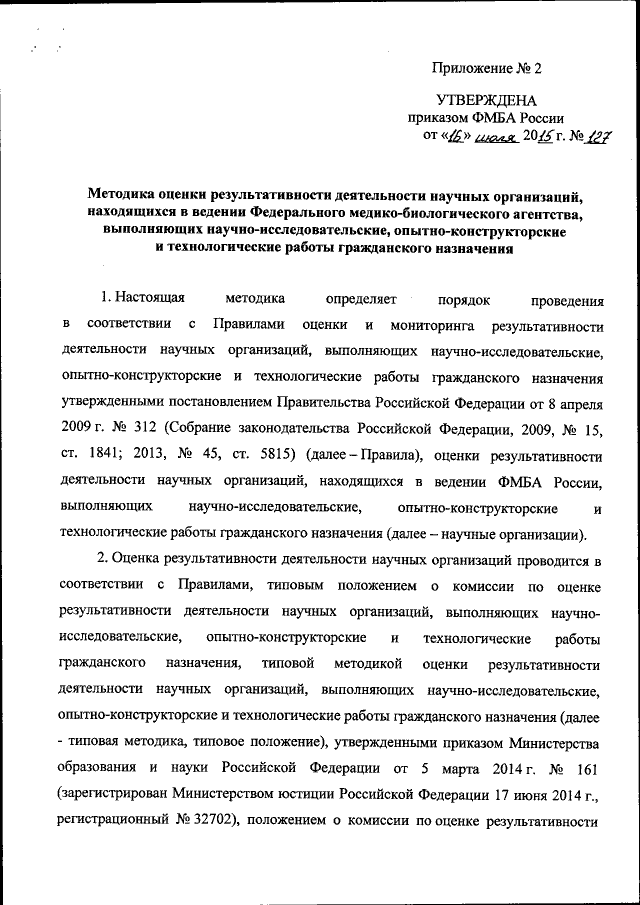 Приложение № 2

УТВЕРЖДЕНА
приказом ФМБА России
от «16» июля 2015 г. № 127

Методика оценки результативности деятельности научных организаций, находящихся в ведении Федерального медико-биологического агентства, выполняющих научно-исследовательские, опытно-конструкторские и технологические работы гражданского назначения

1. Настоящая методика определяет порядок проведения в соответствии с Правилами оценки и мониторинга результативности деятельности научных организаций, выполняющих научно-исследовательские, опытно-конструкторские и технологические работы гражданского назначения утвержденными постановлением Правительства Российской Федерации от 8 апреля 2009 г. № 312 (Собрание законодательства Российской Федерации, 2009, № 15, ст. 1841; 2013, № 45, ст. 5815) (далее – Правила), оценки результативности деятельности научных организаций, находящихся в ведении ФМБА России, выполняющих научно-исследовательские, опытно-конструкторские и технологические работы гражданского назначения (далее – научные организации).

2. Оценка результативности деятельности научных организаций проводится в соответствии с Правилами, типовым положением о комиссии по оценке результативности деятельности научных организаций, выполняющих научно-исследовательские, опытно-конструкторские и технологические работы гражданского назначения, типовой методикой оценки результативности деятельности научных организаций, выполняющих научно-исследовательские, опытно-конструкторские и технологические работы гражданского назначения (далее - типовая методика, типовое положение), утвержденными приказом Министерства образования и науки Российской Федерации от 5 марта 2014 г. № 161 (зарегистрирован Министерством юстиции Российской Федерации 17 июня 2014 г., регистрационный № 32702), положением о комиссии по оценке результативности